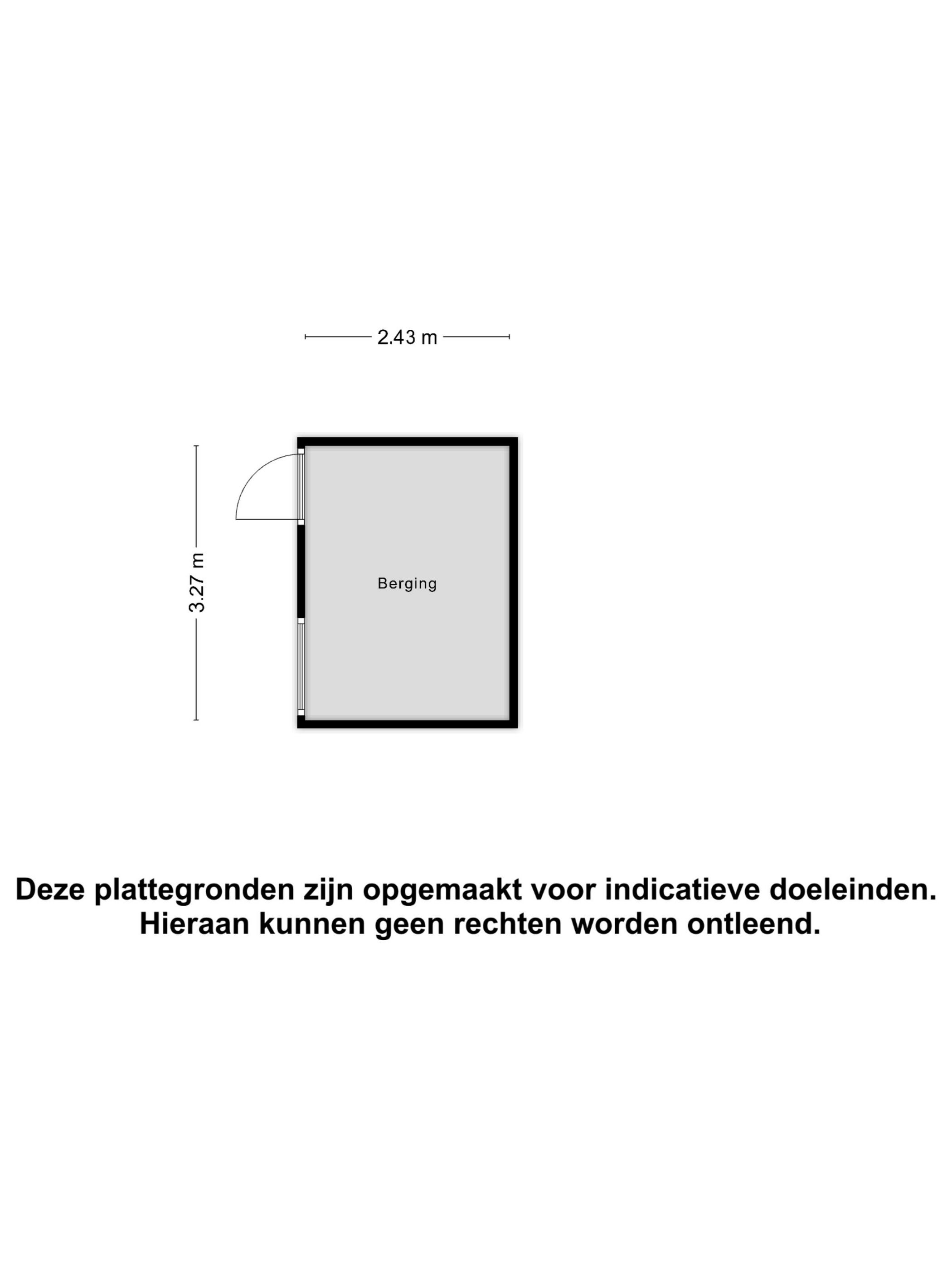 2.43 m

3.27 m

Berging

Deze plattegronden zijn opgemaakt voor indicatieve doeleinden.
Hieraan kunnen geen rechten worden ontleend.